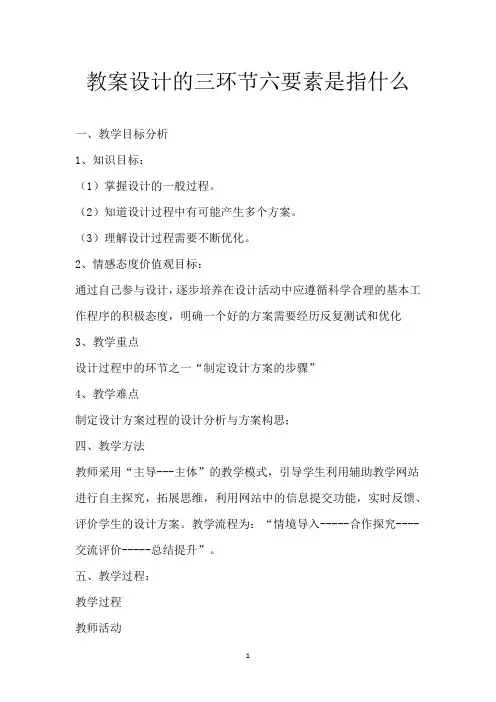 教案设计的三环节六要素是指什么

一、教学目标分析

1、知识目标：

（1）掌握设计的一般过程。

（2）知道设计过程中有可能产生多个方案。

（3）理解设计过程需要不断优化。

2、情感态度价值观目标：

通过自己参与设计，逐步培养在设计活动中应遵循科学合理的基本工作程序的积极态度，明确一个好的方案需要经历反复测试和优化

3、教学重点

设计过程中的环节之一“制定设计方案的步骤”

4、教学难点

制定设计方案过程的设计分析与方案构思；

四、教学方法

教师采用“主导---主体”的教学模式，引导学生利用辅助教学网站进行自主探究，拓展思维，利用网站中的信息提交功能，实时反馈、评价学生的设计方案。教学流程为：“情境导入-----合作探究----交流评价-----总结提升”。

五、教学过程：

教学过程

教师活动

1